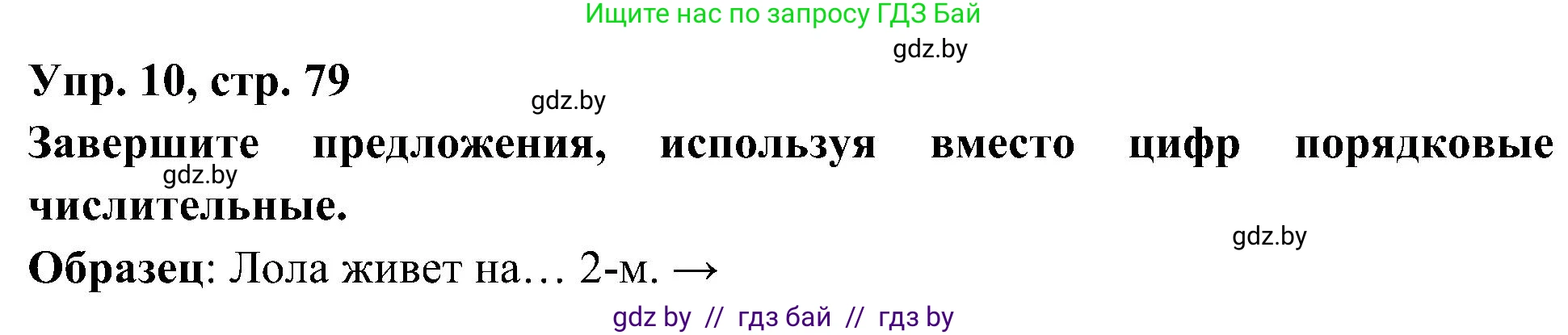 Ищите нас по запросу ГДЗ Бай

gdz.by

Упр. 10, стр. 79

gdz.by

Завершите предложения, используя вместо цифр порядковые числительные.

gdz.by

gdz.by

Образец: Лола живет на… 2-м. →

gdz by // гдз бай // гдз by